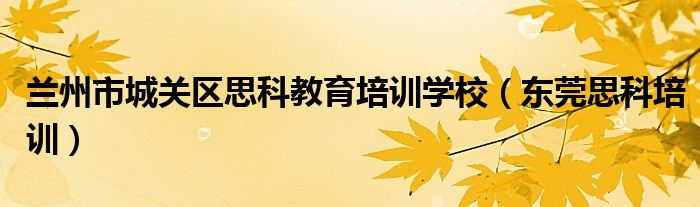 兰州市城关区思科教育培训学校（东莞思科培训）